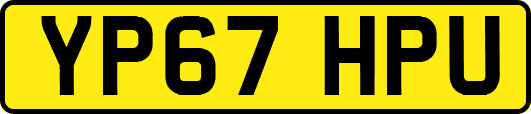 YP67 HPU